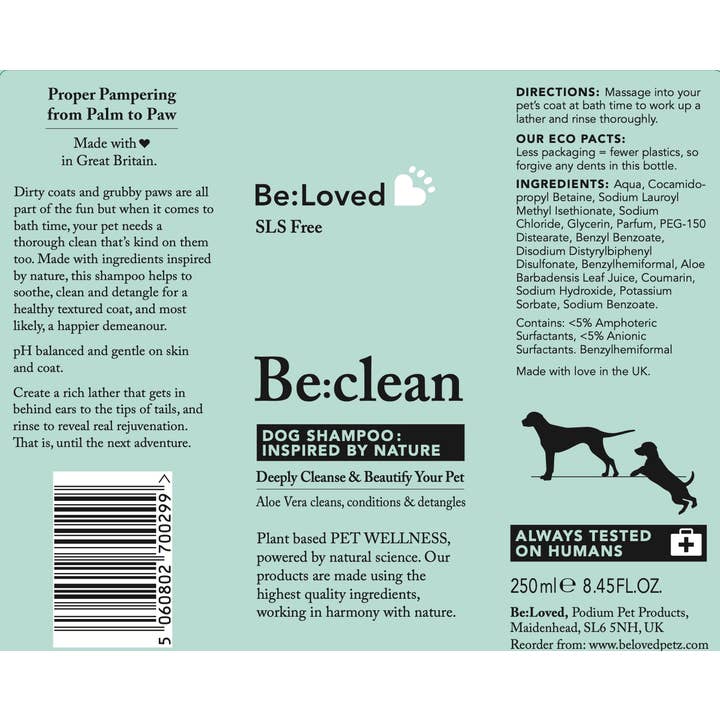 Proper Pampering from Palm to Paw

Made with ❤ in Great Britain.

Dirty coats and grubby paws are all part of the fun but when it comes to bath time, your pet needs a thorough clean that's kind on them too. Made with ingredients inspired by nature, this shampoo helps to soothe, clean and detangle for a healthy textured coat, and most likely, a happier demeanour.

pH balanced and gentle on skin and coat.

Create a rich lather that gets in behind ears to the tips of tails, and rinse to reveal real rejuvenation. That is, until the next adventure.

5 060802 700299 >

Be:Loved

SLS Free

Be:clean

DOG SHAMPOO: INSPIRED BY NATURE

Deeply Cleanse & Beautify Your Pet

Aloe Vera cleans, conditions & detangles

Plant based PET WELLNESS, powered by natural science. Our products are made using the highest quality ingredients, working in harmony with nature.

DIRECTIONS: Massage into your pet's coat at bath time to work up a lather and rinse thoroughly.

OUR ECO PACTS: Less packaging = fewer plastics, so forgive any dents in this bottle.

INGREDIENTS: Aqua, Cocamidopropyl Betaine, Sodium Lauroyl Methyl Isethionate, Sodium Chloride, Glycerin, Parfum, PEG-150 Distearate, Benzyl Benzoate, Disodium Distyrylbiphenyl Disulfonate, Benzylhemiformal, Aloe Barbadensis Leaf Juice, Coumarin, Sodium Hydroxide, Potassium Sorbate, Sodium Benzoate.

Contains: <5% Amphoteric Surfactants, <5% Anionic Surfactants. Benzylhemiformal

Made with love in the UK.

ALWAYS TESTED ON HUMANS

250ml ℮ 8.45FL.OZ.

Be:Loved, Podium Pet Products, Maidenhead, SL6 5NH, UK
Reorder from: www.belovedpetz.com